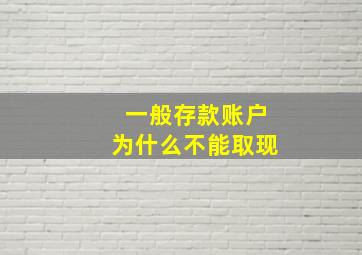 一般存款账户
为什么不能取现